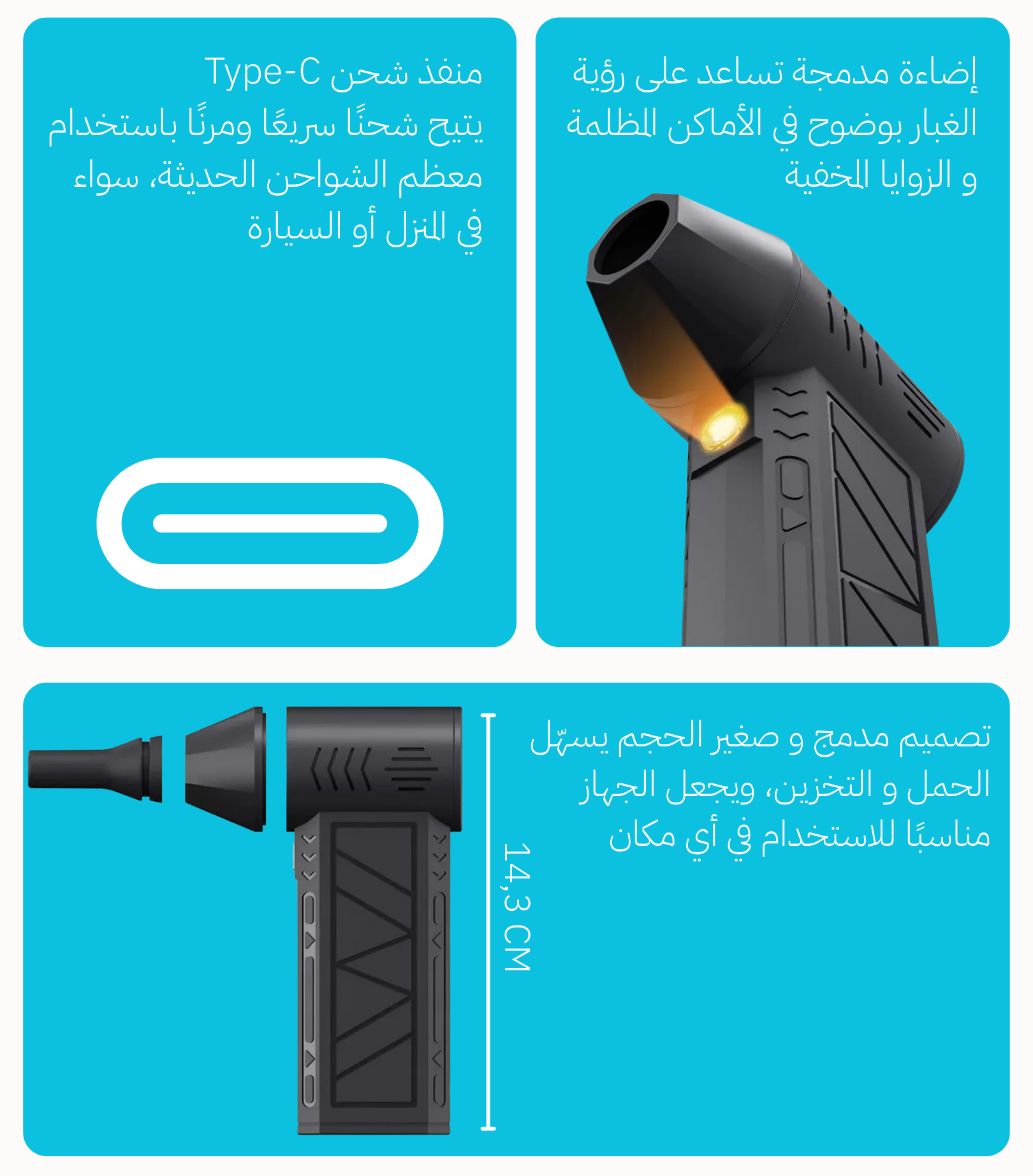 إضاءة مدمجة تساعد على رؤية الغبار بوضوح في الأماكن المظلمة و الزوايا المخفية

منفذ شحن Type-C يتيح شحنًا سريعًا ومرنًا باستخدام معظم الشواحن الحديثة، سواء في المنزل أو السيارة

تصميم مدمج و صغير الحجم يسهّل الحمل و التخزين، ويجعل الجهاز مناسبًا للاستخدام في أي مكان

14,3 CM